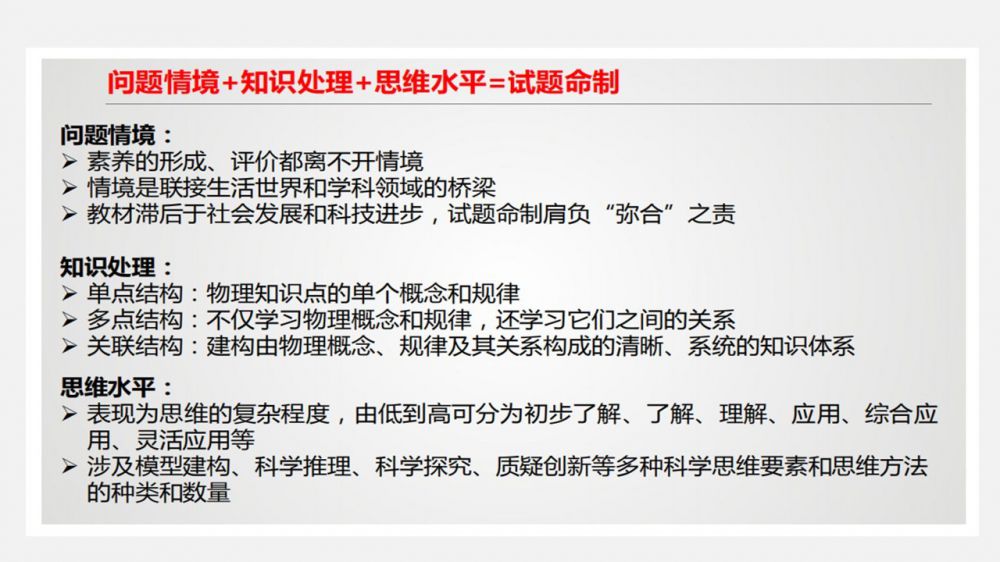 问题情境+知识处理+思维水平=试题命制

问题情境：
➢ 素养的形成、评价都离不开情境
➢ 情境是联接生活世界和学科领域的桥梁
➢ 教材滞后于社会发展和科技进步，试题命制肩负“弥合”之责

知识处理：
➢ 单点结构：物理知识点的单个概念和规律
➢ 多点结构：不仅学习物理概念和规律，还学习它们之间的关系
➢ 关联结构：建构由物理概念、规律及其关系构成的清晰、系统的知识体系

思维水平：
➢ 表现为思维的复杂程度，由低到高可分为初步了解、了解、理解、应用、综合应用、灵活应用等
➢ 涉及模型建构、科学推理、科学探究、质疑创新等多种科学思维要素和思维方法的种类和数量